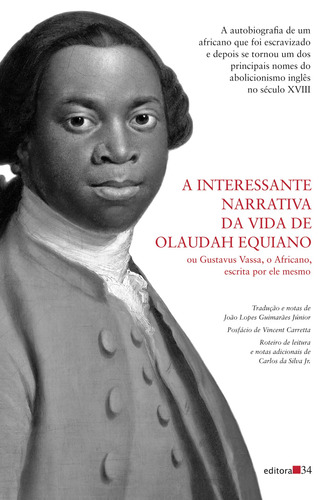 A autobiografia de um africano que foi escravizado e depois se tornou um dos principais nomes do abolicionismo inglês no século XVIII

A INTERESSANTE NARRATIVA DA VIDA DE OLAUDAH EQUIANO

ou Gustavus Vassa, o Africano, escrita por ele mesmo

Tradução e notas de João Lopes Guimarães Júnior

Posfácio de Vincent Carretta

Roteiro de leitura e notas adicionais de Carlos da Silva Jr.

editora 34